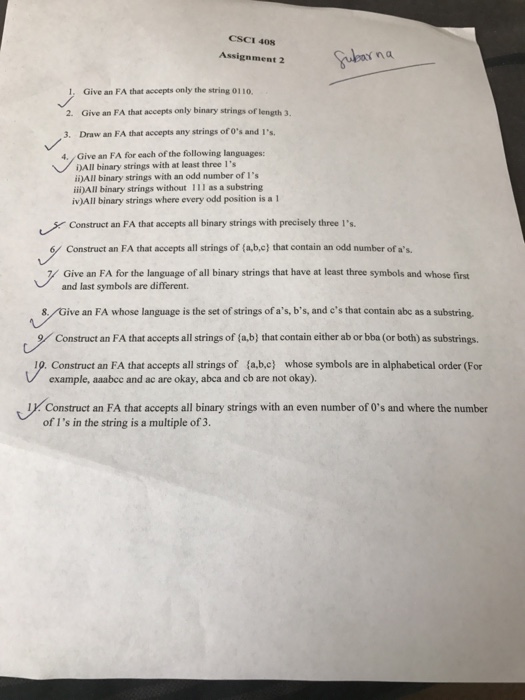 CSCI 408
Assignment 2

Subarna

1. Give an FA that accepts only the string 0110.

2. Give an FA that accepts only binary strings of length 3.

3. Draw an FA that accepts any strings of 0's and 1's.

4. Give an FA for each of the following languages:
i)All binary strings with at least three 1's
ii)All binary strings with an odd number of 1's
iii)All binary strings without 111 as a substring
iv)All binary strings where every odd position is a 1

5. Construct an FA that accepts all binary strings with precisely three 1's.

6. Construct an FA that accepts all strings of {a,b,c} that contain an odd number of a's.

7. Give an FA for the language of all binary strings that have at least three symbols and whose first and last symbols are different.

8. Give an FA whose language is the set of strings of a's, b's, and c's that contain abc as a substring.

9. Construct an FA that accepts all strings of {a,b} that contain either ab or bba (or both) as substrings.

10. Construct an FA that accepts all strings of {a,b,c} whose symbols are in alphabetical order (For example, aaabcc and ac are okay, abca and cb are not okay).

11. Construct an FA that accepts all binary strings with an even number of 0's and where the number of 1's in the string is a multiple of 3.